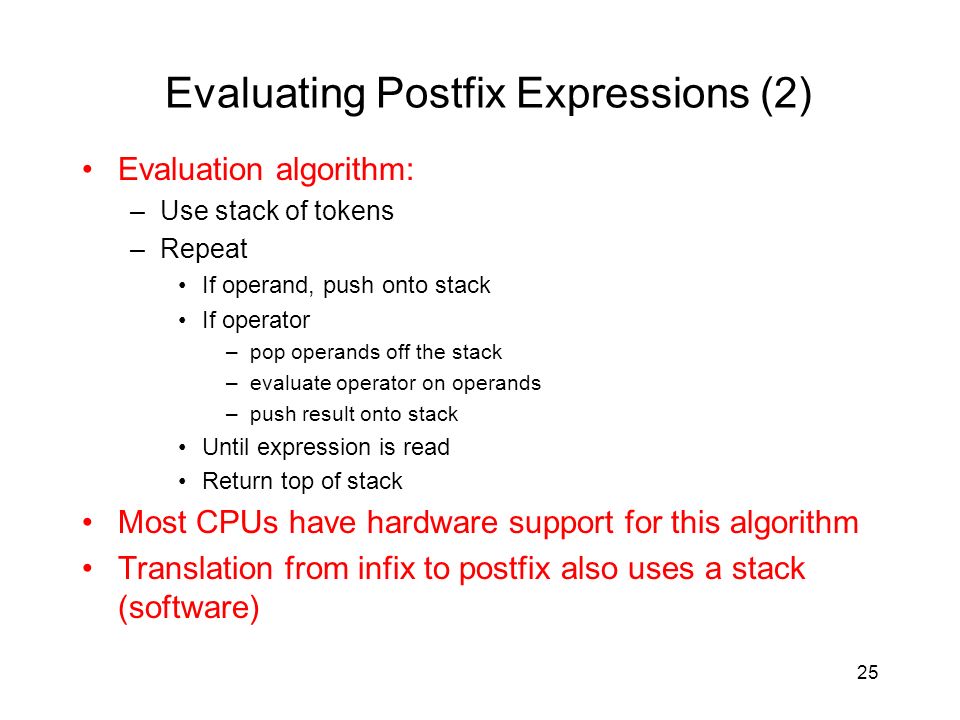 Evaluating Postfix Expressions (2)

• Evaluation algorithm:
– Use stack of tokens
– Repeat
• If operand, push onto stack
• If operator
– pop operands off the stack
– evaluate operator on operands
– push result onto stack
• Until expression is read
• Return top of stack
• Most CPUs have hardware support for this algorithm
• Translation from infix to postfix also uses a stack (software)

25